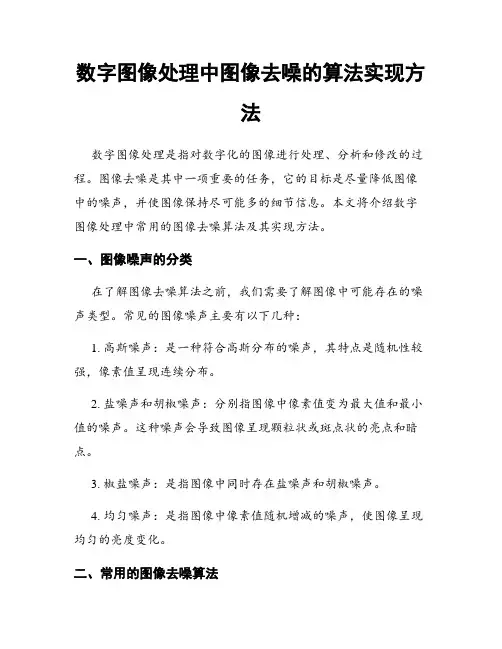 数字图像处理中图像去噪的算法实现方法

数字图像处理是指对数字化的图像进行处理、分析和修改的过程。图像去噪是其中一项重要的任务，它的目标是尽量降低图像中的噪声，并使图像保持尽可能多的细节信息。本文将介绍数字图像处理中常用的图像去噪算法及其实现方法。

一、图像噪声的分类

在了解图像去噪算法之前，我们需要了解图像中可能存在的噪声类型。常见的图像噪声主要有以下几种：

1. 高斯噪声：是一种符合高斯分布的噪声，其特点是随机性较强，像素值呈现连续分布。

2. 盐噪声和胡椒噪声：分别指图像中像素值变为最大值和最小值的噪声。这种噪声会导致图像呈现颗粒状或斑点状的亮点和暗点。

3. 椒盐噪声：是指图像中同时存在盐噪声和胡椒噪声。

4. 均匀噪声：是指图像中像素值随机增减的噪声，使图像呈现均匀的亮度变化。

二、常用的图像去噪算法